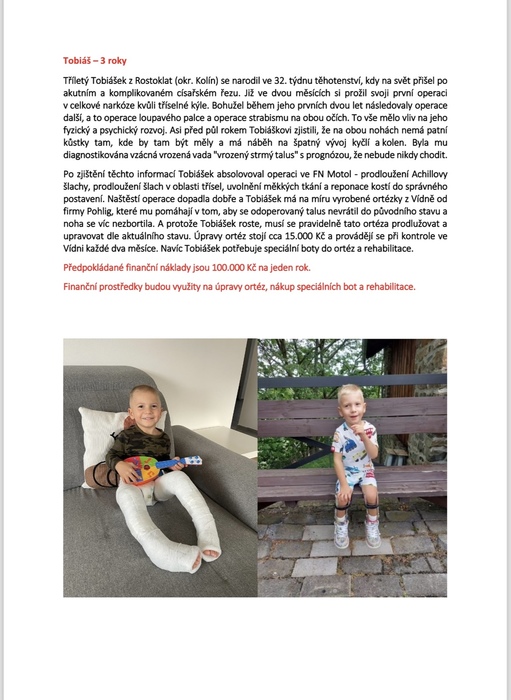 Tobiáš – 3 roky

Tříletý Tobiášek z Rostoklat (okr. Kolín) se narodil ve 32. týdnu těhotenství, kdy na svět přišel po akutním a komplikovaném císařském řezu. Již ve dvou měsících si prožil svoji první operaci v celkové narkóze kvůli tříselné kýle. Bohužel během jeho prvních dvou let následovaly operace další, a to operace loupavého palce a operace strabismu na obou očích. To vše mělo vliv na jeho fyzický a psychický rozvoj. Asi před půl rokem Tobiáškovi zjistili, že na obou nohách nemá patní kůstky tam, kde by tam být měly a má náběh na špatný vývoj kyčlí a kolen. Byla mu diagnostikována vzácná vrozená vada "vrozený strmý talus" s prognózou, že nebude nikdy chodit.

Po zjištění těchto informací Tobiášek absolovoval operaci ve FN Motol - prodloužení Achillovy šlachy, prodloužení šlach v oblasti třísel, uvolnění měkkých tkání a reponace kostí do správného postavení. Naštěstí operace dopadla dobře a Tobiášek má na míru vyrobené ortézky z Vídně od firmy Pohlig, které mu pomáhají v tom, aby se odoperovaný talus nevrátil do původního stavu a noha se víc nezbortila. A protože Tobiášek roste, musí se pravidelně tato ortéza prodlužovat a upravovat dle aktuálního stavu. Úpravy ortéz stojí cca 15.000 Kč a provádějí se při kontrole ve Vídni každé dva měsíce. Navíc Tobiášek potřebuje speciální boty do ortéz a rehabilitace.

Předpokládané finanční náklady jsou 100.000 Kč na jeden rok.

Finanční prostředky budou využity na úpravy ortéz, nákup speciálních bot a rehabilitace.